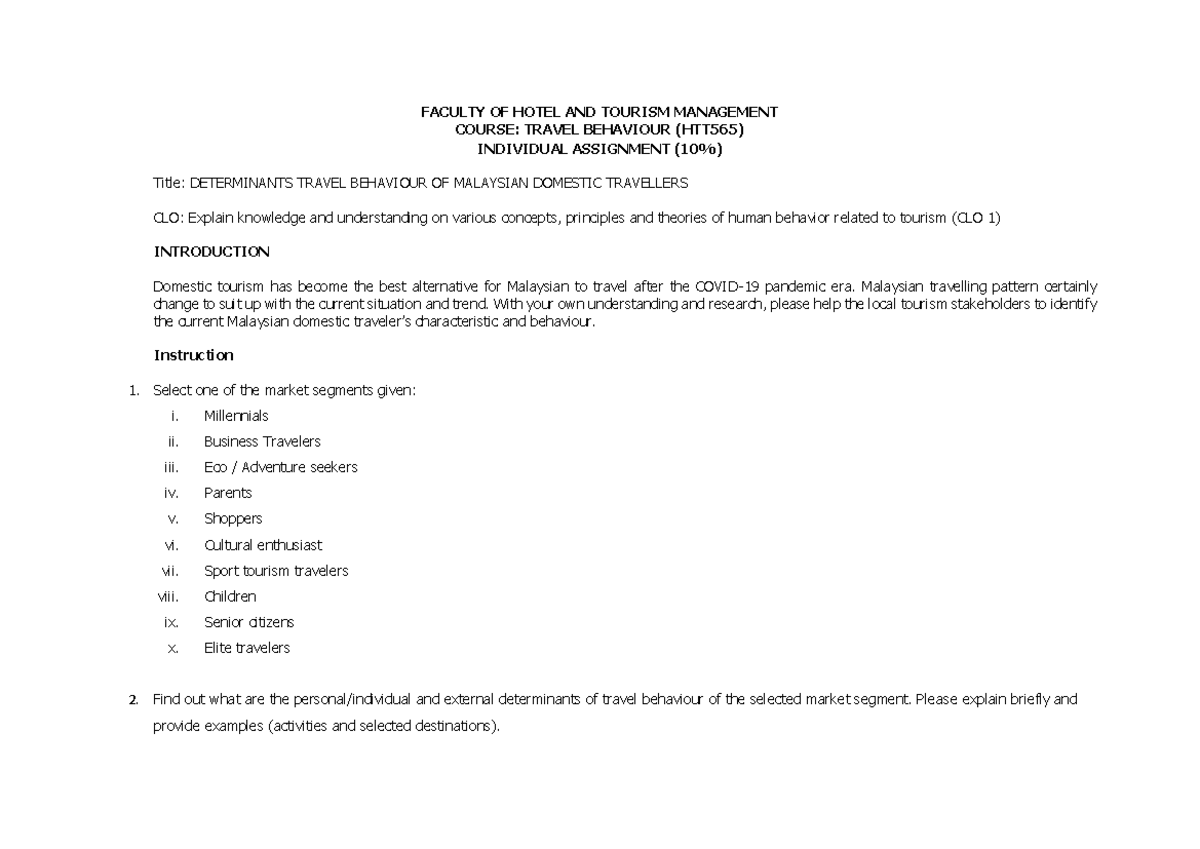 FACULTY OF HOTEL AND TOURISM MANAGEMENT
COURSE: TRAVEL BEHAVIOUR (HTT565)
INDIVIDUAL ASSIGNMENT (10%)

Title: DETERMINANTS TRAVEL BEHAVIOUR OF MALAYSIAN DOMESTIC TRAVELLERS

CLO: Explain knowledge and understanding on various concepts, principles and theories of human behavior related to tourism (CLO 1)

INTRODUCTION

Domestic tourism has become the best alternative for Malaysian to travel after the COVID-19 pandemic era. Malaysian travelling pattern certainly change to suit up with the current situation and trend. With your own understanding and research, please help the local tourism stakeholders to identify the current Malaysian domestic traveler's characteristic and behaviour.

Instruction

1. Select one of the market segments given:
i. Millennials
ii. Business Travelers
iii. Eco / Adventure seekers
iv. Parents
v. Shoppers
vi. Cultural enthusiast
vii. Sport tourism travelers
viii. Children
ix. Senior citizens
x. Elite travelers

2. Find out what are the personal/individual and external determinants of travel behaviour of the selected market segment. Please explain briefly and provide examples (activities and selected destinations).